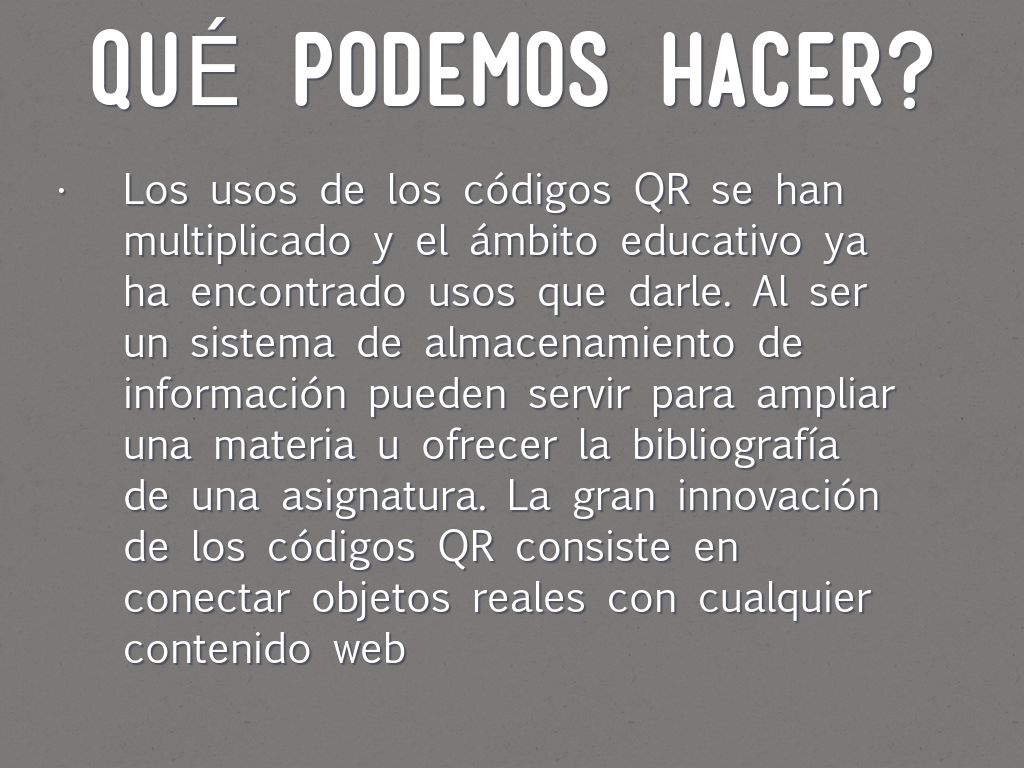 QUÉ PODEMOS HACER?

• Los usos de los códigos QR se han multiplicado y el ámbito educativo ya ha encontrado usos que darle. Al ser un sistema de almacenamiento de información pueden servir para ampliar una materia u ofrecer la bibliografía de una asignatura. La gran innovación de los códigos QR consiste en conectar objetos reales con cualquier contenido web